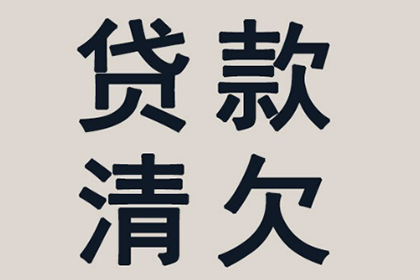 贷款
清欠